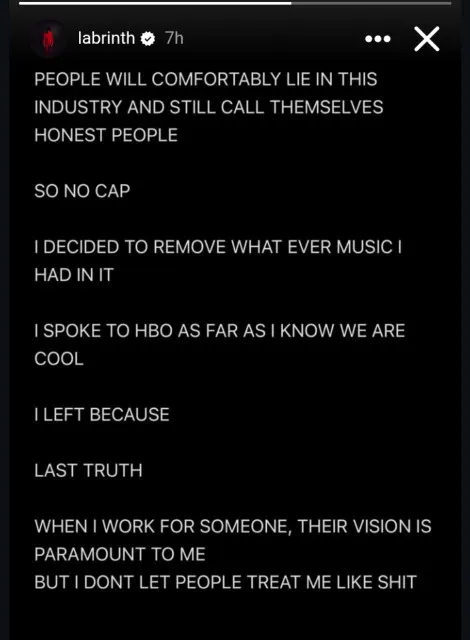 labrinth 7h

PEOPLE WILL COMFORTABLY LIE IN THIS INDUSTRY AND STILL CALL THEMSELVES HONEST PEOPLE

SO NO CAP

I DECIDED TO REMOVE WHAT EVER MUSIC I HAD IN IT

I SPOKE TO HBO AS FAR AS I KNOW WE ARE COOL

I LEFT BECAUSE

LAST TRUTH

WHEN I WORK FOR SOMEONE, THEIR VISION IS PARAMOUNT TO ME
BUT I DONT LET PEOPLE TREAT ME LIKE SHIT